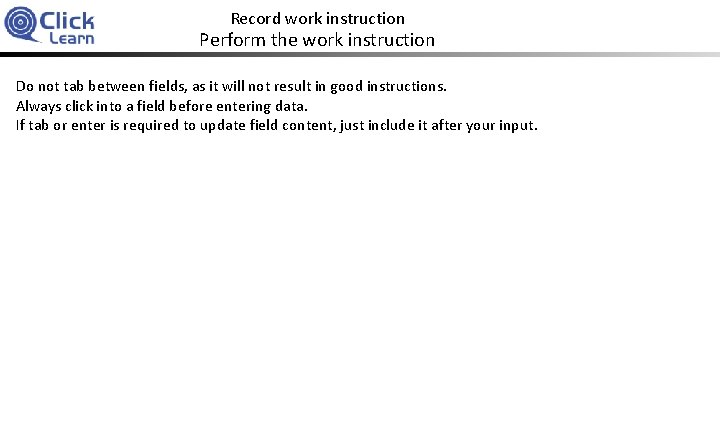 Click Learn

Record work instruction

Perform the work instruction

Do not tab between fields, as it will not result in good instructions.
Always click into a field before entering data.
If tab or enter is required to update field content, just include it after your input.